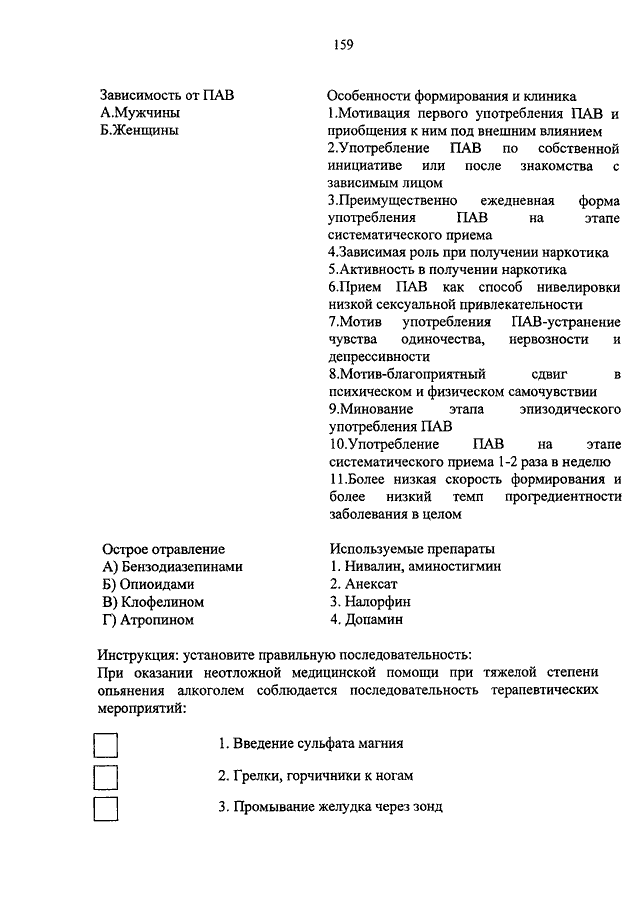 159

Зависимость от ПАВ
А.Мужчины
Б.Женщины

Особенности формирования и клиника
1.Мотивация первого употребления ПАВ и приобщения к ним под внешним влиянием
2.Употребление ПАВ по собственной инициативе или после знакомства с зависимым лицом
3.Преимущественно ежедневная форма употребления ПАВ на этапе систематического приема
4.Зависимая роль при получении наркотика
5.Активность в получении наркотика
6.Прием ПАВ как способ нивелировки низкой сексуальной привлекательности
7.Мотив употребления ПАВ-устранение чувства одиночества, нервозности и депрессивности
8.Мотив-благоприятный сдвиг в психическом и физическом самочувствии
9.Минование этапа эпизодического употребления ПАВ
10.Употребление ПАВ на этапе систематического приема 1-2 раза в неделю
11.Более низкая скорость формирования и более низкий темп прогредиентности заболевания в целом

Острое отравление
А) Бензодиазепинами
Б) Опиоидами
В) Клофелином
Г) Атропином

Используемые препараты
1. Нивалин, аминостигмин
2. Анексат
3. Налорфин
4. Допамин

Инструкция: установите правильную последовательность:
При оказании неотложной медицинской помощи при тяжелой степени опьянения алкоголем соблюдается последовательность терапевтических мероприятий:

1. Введение сульфата магния

2. Грелки, горчичники к ногам

3. Промывание желудка через зонд